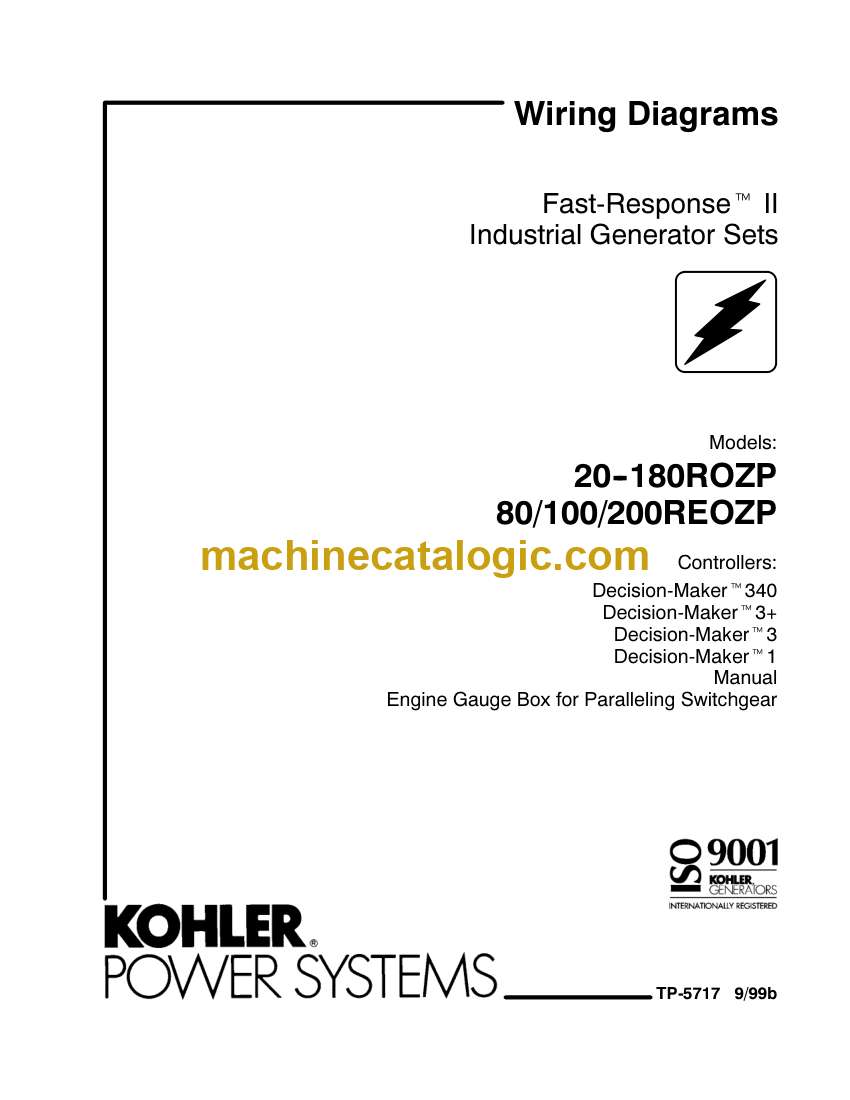 Wiring Diagrams

Fast-Response™ II
Industrial Generator Sets

Models:
20-180ROZP
80/100/200REOZP

machinecatalogic.com

Controllers:
Decision-Maker™ 340
Decision-Maker™ 3+
Decision-Maker™ 3
Decision-Maker™ 1
Manual
Engine Gauge Box for Paralleling Switchgear

ISO 9001
KOHLER GENERATORS
INTERNATIONALLY REGISTERED

KOHLER®
POWER SYSTEMS

TP-5717 9/99b